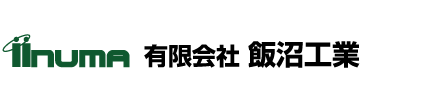 iinuma 有限会社 飯沼工業